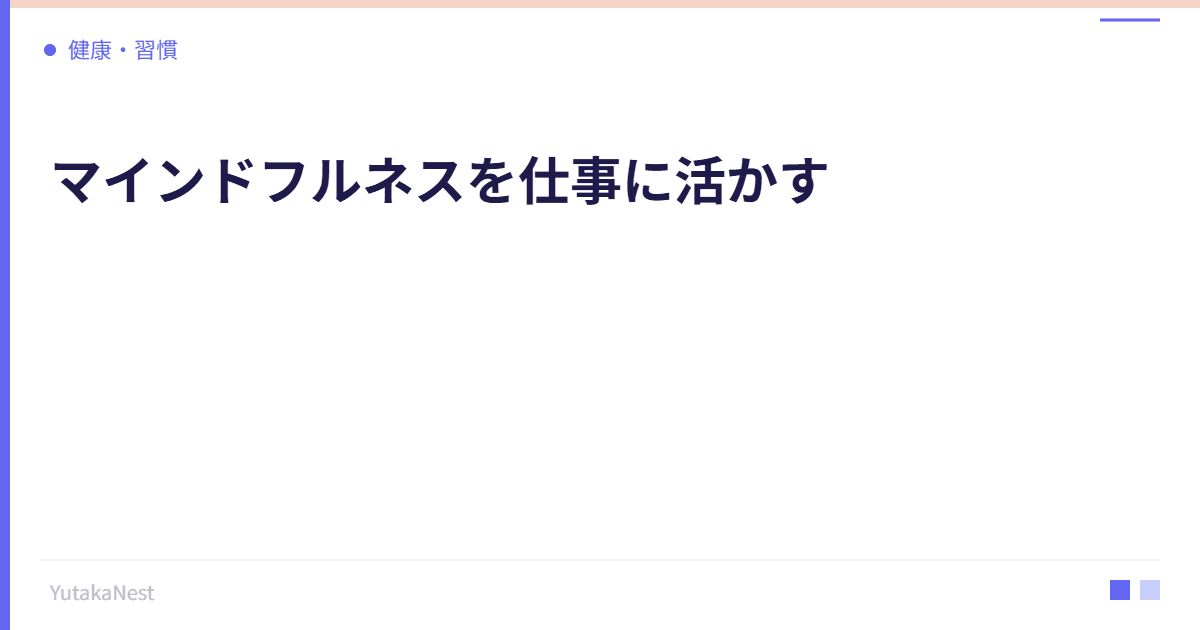 健康・習慣

マインドフルネスを仕事に活かす

YutakaNest